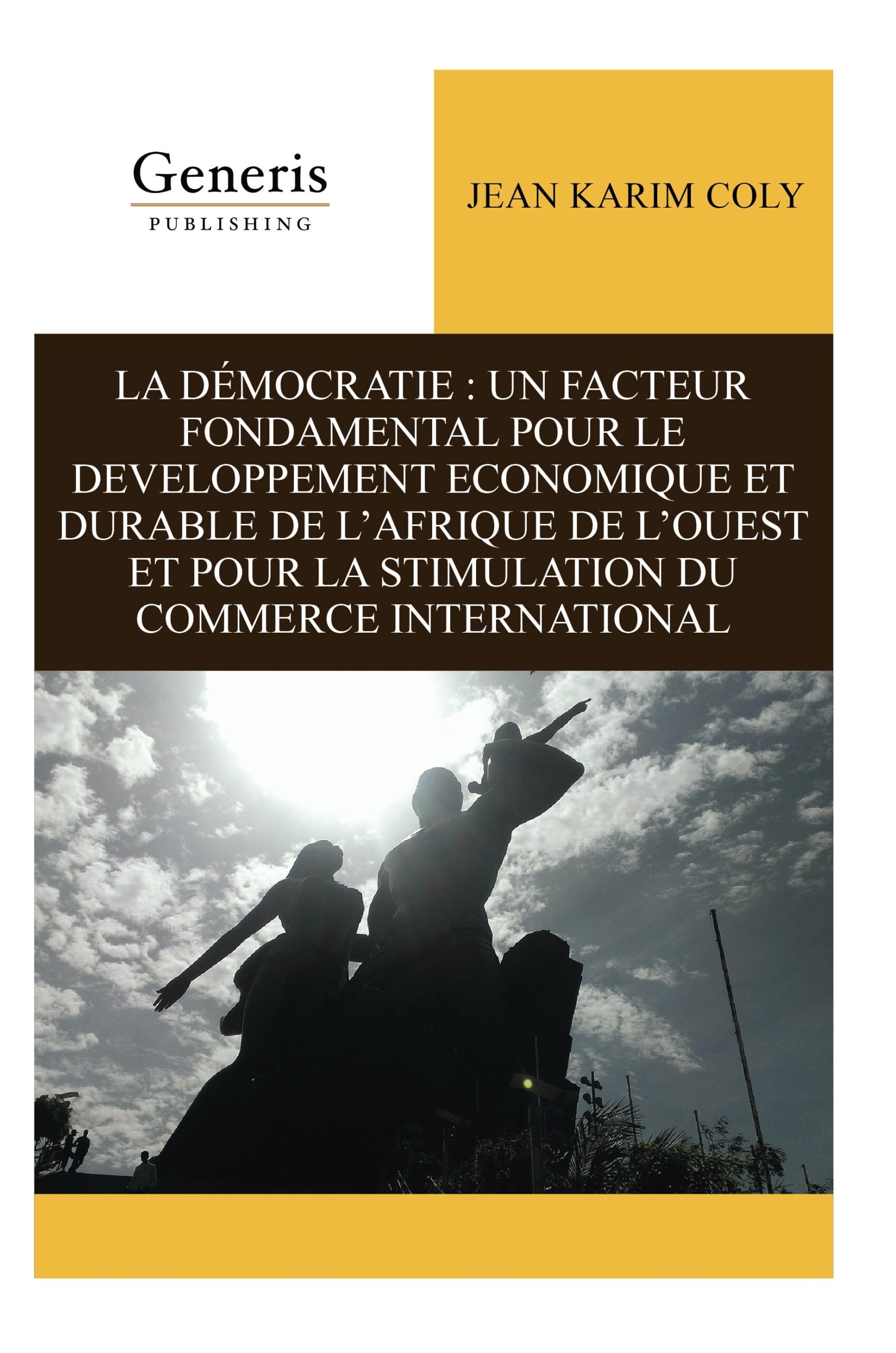 Generis
PUBLISHING

JEAN KARIM COLY

LA DÉMOCRATIE : UN FACTEUR FONDAMENTAL POUR LE DEVELOPPEMENT ECONOMIQUE ET DURABLE DE L'AFRIQUE DE L'OUEST ET POUR LA STIMULATION DU COMMERCE INTERNATIONAL